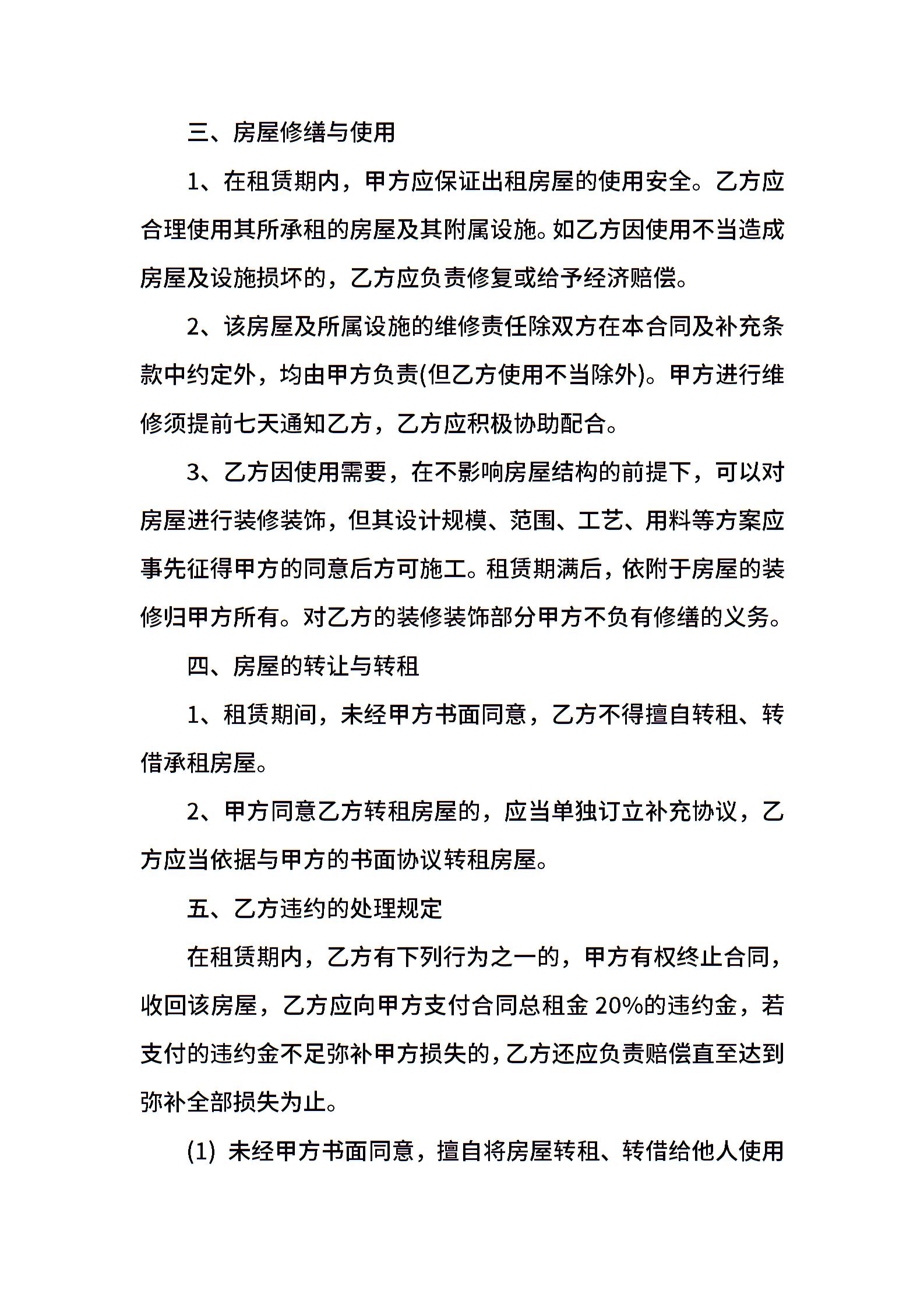 三、房屋修缮与使用

1、在租赁期内，甲方应保证出租房屋的使用安全。乙方应合理使用其所承租的房屋及其附属设施。如乙方因使用不当造成房屋及设施损坏的，乙方应负责修复或给予经济赔偿。

2、该房屋及所属设施的维修责任除双方在本合同及补充条款中约定外，均由甲方负责(但乙方使用不当除外)。甲方进行维修须提前七天通知乙方，乙方应积极协助配合。

3、乙方因使用需要，在不影响房屋结构的前提下，可以对房屋进行装修装饰，但其设计规模、范围、工艺、用料等方案应事先征得甲方的同意后方可施工。租赁期满后，依附于房屋的装修归甲方所有。对乙方的装修装饰部分甲方不负有修缮的义务。

四、房屋的转让与转租

1、租赁期间，未经甲方书面同意，乙方不得擅自转租、转借承租房屋。

2、甲方同意乙方转租房屋的，应当单独订立补充协议，乙方应当依据与甲方的书面协议转租房屋。

五、乙方违约的处理规定

在租赁期内，乙方有下列行为之一的，甲方有权终止合同，收回该房屋，乙方应向甲方支付合同总租金 20%的违约金，若支付的违约金不足弥补甲方损失的，乙方还应负责赔偿直至达到弥补全部损失为止。

(1) 未经甲方书面同意，擅自将房屋转租、转借给他人使用